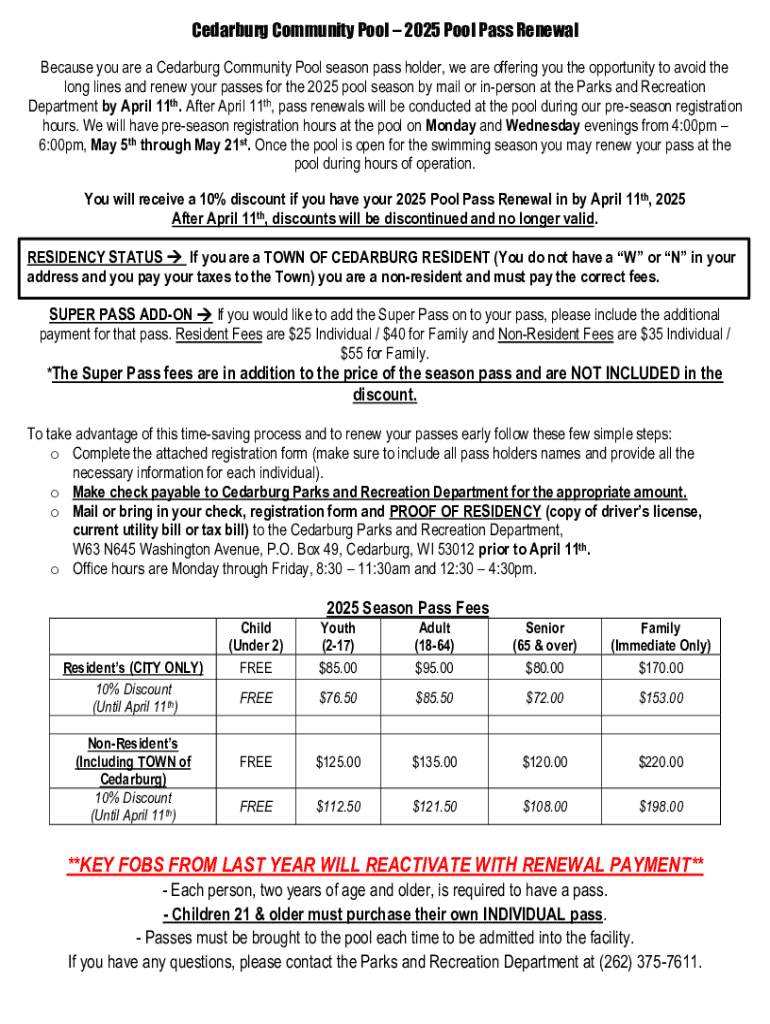 Cedarburg Community Pool – 2025 Pool Pass Renewal

Because you are a Cedarburg Community Pool season pass holder, we are offering you the opportunity to avoid the long lines and renew your passes for the 2025 pool season by mail or in-person at the Parks and Recreation Department by April 11th. After April 11th, pass renewals will be conducted at the pool during our pre-season registration hours. We will have pre-season registration hours at the pool on Monday and Wednesday evenings from 4:00pm – 6:00pm, May 5th through May 21st. Once the pool is open for the swimming season you may renew your pass at the pool during hours of operation.

You will receive a 10% discount if you have your 2025 Pool Pass Renewal in by April 11th, 2025
After April 11th, discounts will be discontinued and no longer valid.

RESIDENCY STATUS → If you are a TOWN OF CEDARBURG RESIDENT (You do not have a "W" or "N" in your address and you pay your taxes to the Town) you are a non-resident and must pay the correct fees.

SUPER PASS ADD-ON → If you would like to add the Super Pass on to your pass, please include the additional payment for that pass. Resident Fees are $25 Individual / $40 for Family and Non-Resident Fees are $35 Individual / $55 for Family.

*The Super Pass fees are in addition to the price of the season pass and are NOT INCLUDED in the discount.

To take advantage of this time-saving process and to renew your passes early follow these few simple steps:
o Complete the attached registration form (make sure to include all pass holders names and provide all the necessary information for each individual).
o Make check payable to Cedarburg Parks and Recreation Department for the appropriate amount.
o Mail or bring in your check, registration form and PROOF OF RESIDENCY (copy of driver's license, current utility bill or tax bill) to the Cedarburg Parks and Recreation Department, W63 N645 Washington Avenue, P.O. Box 49, Cedarburg, WI 53012 prior to April 11th.
o Office hours are Monday through Friday, 8:30 – 11:30am and 12:30 – 4:30pm.

2025 Season Pass Fees

| | Child (Under 2) | Youth (2-17) | Adult (18-64) | Senior (65 & over) | Family (Immediate Only) |
|---|---|---|---|---|---|
| Resident's (CITY ONLY) | FREE | $85.00 | $95.00 | $80.00 | $170.00 |
| 10% Discount (Until April 11th) | FREE | $76.50 | $85.50 | $72.00 | $153.00 |
| Non-Resident's (Including TOWN of Cedarburg) | FREE | $125.00 | $135.00 | $120.00 | $220.00 |
| 10% Discount (Until April 11th) | FREE | $112.50 | $121.50 | $108.00 | $198.00 |

**KEY FOBS FROM LAST YEAR WILL REACTIVATE WITH RENEWAL PAYMENT**
- Each person, two years of age and older, is required to have a pass.
- Children 21 & older must purchase their own INDIVIDUAL pass.
- Passes must be brought to the pool each time to be admitted into the facility.
If you have any questions, please contact the Parks and Recreation Department at (262) 375-7611.